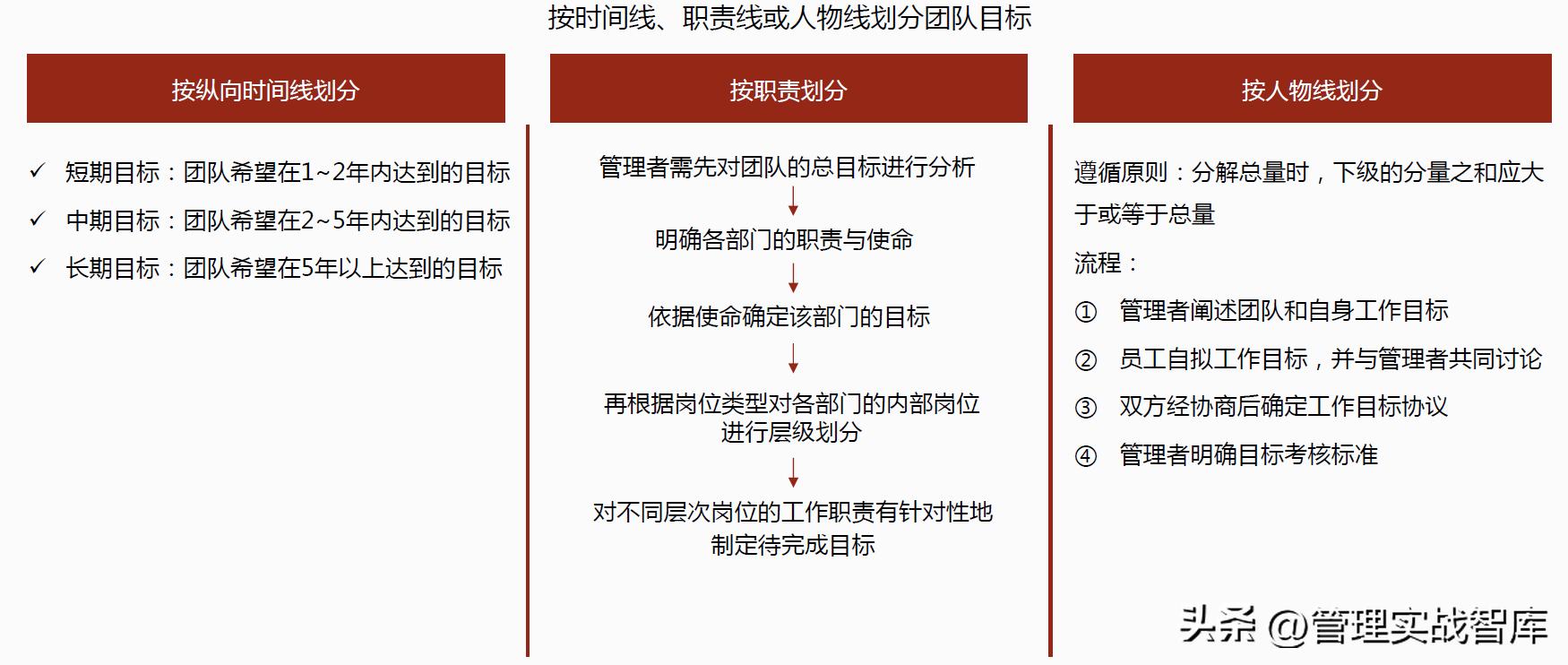 按时间线、职责线或人物线划分团队目标

按纵向时间线划分

✓ 短期目标：团队希望在1~2年内达到的目标

✓ 中期目标：团队希望在2~5年内达到的目标

✓ 长期目标：团队希望在5年以上达到的目标

按职责划分

管理者需先对团队的总目标进行分析

明确各部门的职责与使命

依据使命确定该部门的目标

再根据岗位类型对各部门的内部岗位进行层级划分

对不同层次岗位的工作职责有针对性地制定待完成目标

按人物线划分

遵循原则：分解总量时，下级的分量之和应大于或等于总量

流程：

① 管理者阐述团队和自身工作目标

② 员工自拟工作目标，并与管理者共同讨论

③ 双方经协商后确定工作目标协议

④ 管理者明确目标考核标准

头条 @管理实战智库